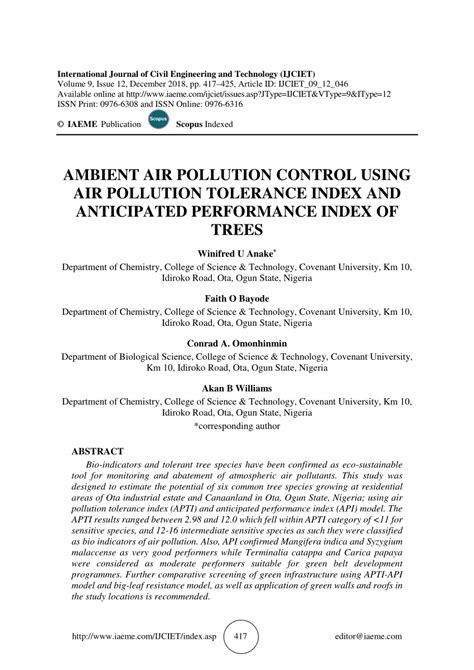 International Journal of Civil Engineering and Technology (IJCIET)
Volume 9, Issue 12, December 2018, pp. 417–425, Article ID: IJCIET_09_12_046
Available online at http://www.iaeme.com/ijciet/issues.asp?JType=IJCIET&VType=9&IType=12
ISSN Print: 0976-6308 and ISSN Online: 0976-6316

© IAEME Publication Scopus Scopus Indexed

AMBIENT AIR POLLUTION CONTROL USING AIR POLLUTION TOLERANCE INDEX AND ANTICIPATED PERFORMANCE INDEX OF TREES

Winifred U Anake*
Department of Chemistry, College of Science & Technology, Covenant University, Km 10, Idiroko Road, Ota, Ogun State, Nigeria

Faith O Bayode
Department of Chemistry, College of Science & Technology, Covenant University, Km 10, Idiroko Road, Ota, Ogun State, Nigeria

Conrad A. Omonhinmin
Department of Biological Science, College of Science & Technology, Covenant University, Km 10, Idiroko Road, Ota, Ogun State, Nigeria

Akan B Williams
Department of Chemistry, College of Science & Technology, Covenant University, Km 10, Idiroko Road, Ota, Ogun State, Nigeria
*corresponding author

ABSTRACT
Bio-indicators and tolerant tree species have been confirmed as eco-sustainable tool for monitoring and abatement of atmospheric air pollutants. This study was designed to estimate the potential of six common tree species growing at residential areas of Ota industrial estate and Canaanland in Ota, Ogun State, Nigeria; using air pollution tolerance index (APTI) and anticipated performance index (API) model. The APTI results ranged between 2.98 and 12.0 which fell within APTI category of <11 for sensitive species, and 12-16 intermediate sensitive species as such they were classified as bio indicators of air pollution. Also, API confirmed Mangifera indica and Syzygium malaccense as very good performers while Terminalia catappa and Carica papaya were considered as moderate performers suitable for green belt development programmes. Further comparative screening of green infrastructure using APTI-API model and big-leaf resistance model, as well as application of green walls and roofs in the study locations is recommended.

http://www.iaeme.com/IJCIET/index.asp 417 editor@iaeme.com